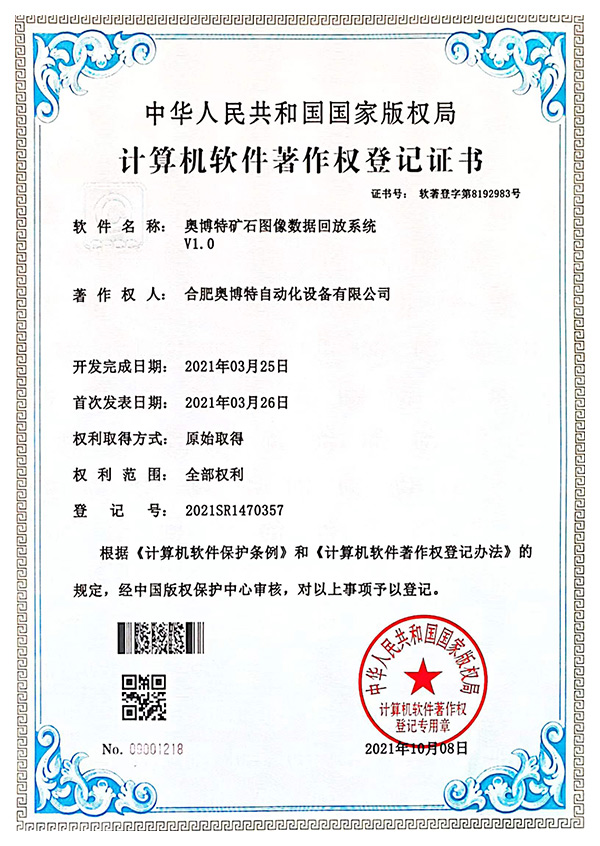 中华人民共和国国家版权局
计算机软件著作权登记证书

证书号： 软著登字第8192983号

软件名称： 奥博特矿石图像数据回放系统 V1.0

著作权人： 合肥奥博特自动化设备有限公司

开发完成日期： 2021年03月25日

首次发表日期： 2021年03月26日

权利取得方式： 原始取得

权利范围： 全部权利

登记号： 2021SR1470357

根据《计算机软件保护条例》和《计算机软件著作权登记办法》的规定，经中国版权保护中心审核，对以上事项予以登记。

中华人民共和国国家版权局
计算机软件著作权登记专用章

No. 09001218

2021年10月08日